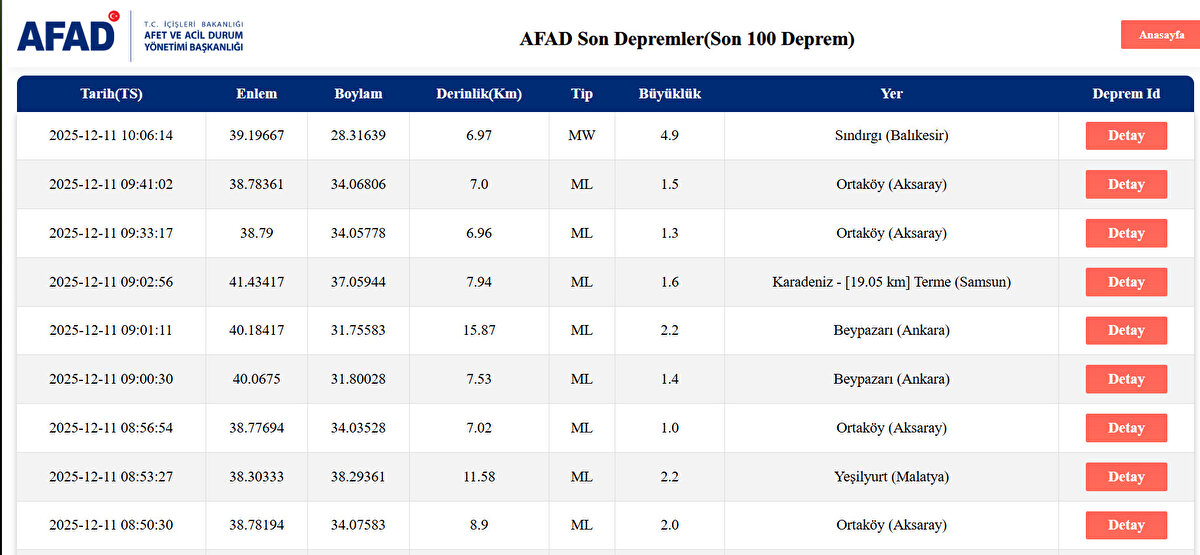 AFAD T.C. İÇİŞLERİ BAKANLIĞI AFET VE ACİL DURUM YÖNETİMİ BAŞKANLIĞI

AFAD Son Depremler(Son 100 Deprem)

Anasayfa

| Tarih(TS) | Enlem | Boylam | Derinlik(Km) | Tip | Büyüklük | Yer | Deprem Id |
|---|---|---|---|---|---|---|---|
| 2025-12-11 10:06:14 | 39.19667 | 28.31639 | 6.97 | MW | 4.9 | Sındırgı (Balıkesir) | Detay |
| 2025-12-11 09:41:02 | 38.78361 | 34.06806 | 7.0 | ML | 1.5 | Ortaköy (Aksaray) | Detay |
| 2025-12-11 09:33:17 | 38.79 | 34.05778 | 6.96 | ML | 1.3 | Ortaköy (Aksaray) | Detay |
| 2025-12-11 09:02:56 | 41.43417 | 37.05944 | 7.94 | ML | 1.6 | Karadeniz - [19.05 km] Terme (Samsun) | Detay |
| 2025-12-11 09:01:11 | 40.18417 | 31.75583 | 15.87 | ML | 2.2 | Beypazarı (Ankara) | Detay |
| 2025-12-11 09:00:30 | 40.0675 | 31.80028 | 7.53 | ML | 1.4 | Beypazarı (Ankara) | Detay |
| 2025-12-11 08:56:54 | 38.77694 | 34.03528 | 7.02 | ML | 1.0 | Ortaköy (Aksaray) | Detay |
| 2025-12-11 08:53:27 | 38.30333 | 38.29361 | 11.58 | ML | 2.2 | Yeşilyurt (Malatya) | Detay |
| 2025-12-11 08:50:30 | 38.78194 | 34.07583 | 8.9 | ML | 2.0 | Ortaköy (Aksaray) | Detay |